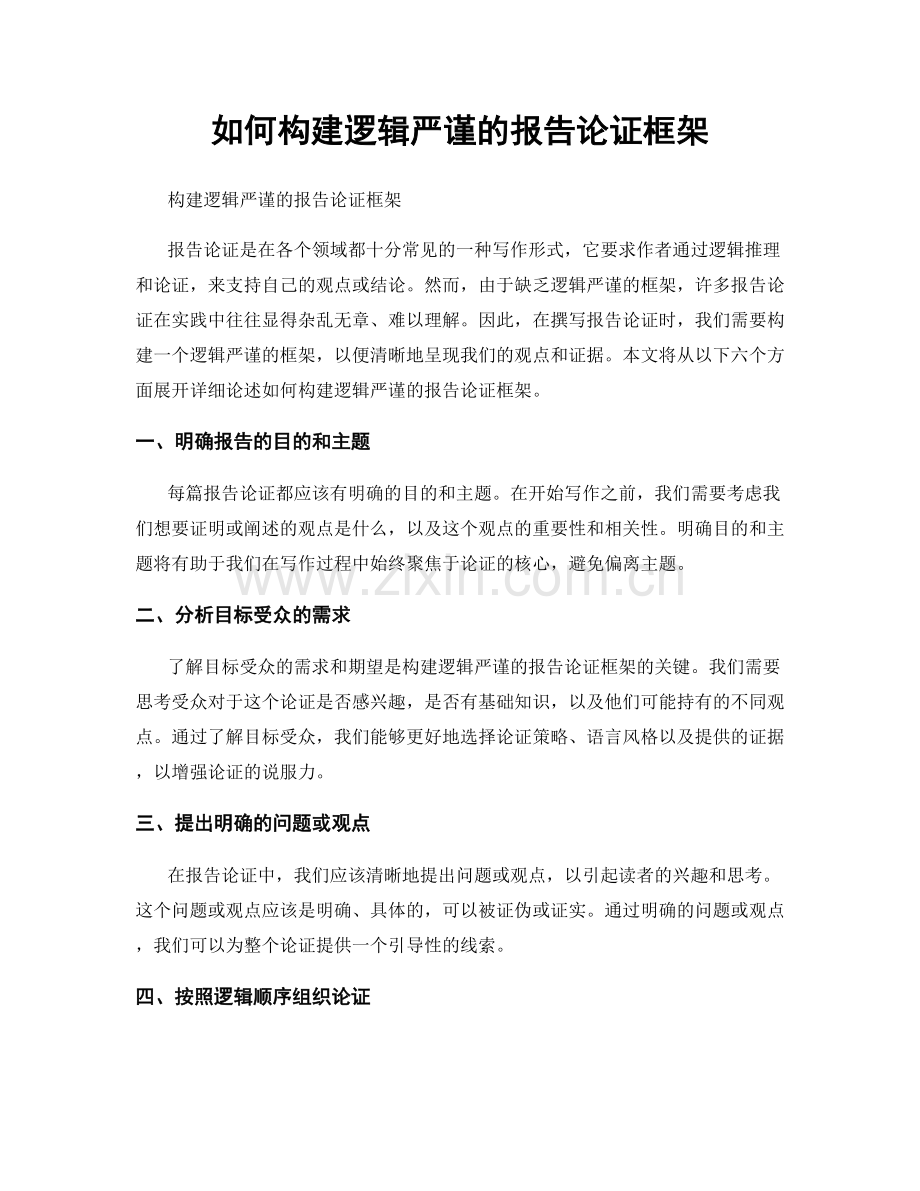 如何构建逻辑严谨的报告论证框架

构建逻辑严谨的报告论证框架

报告论证是在各个领域都十分常见的一种写作形式，它要求作者通过逻辑推理和论证，来支持自己的观点或结论。然而，由于缺乏逻辑严谨的框架，许多报告论证在实践中往往显得杂乱无章、难以理解。因此，在撰写报告论证时，我们需要构建一个逻辑严谨的框架，以便清晰地呈现我们的观点和证据。本文将从以下六个方面展开详细论述如何构建逻辑严谨的报告论证框架。

一、明确报告的目的和主题

每篇报告论证都应该有明确的目的和主题。在开始写作之前，我们需要考虑我们想要证明或阐述的观点是什么，以及这个观点的重要性和相关性。明确目的和主题将有助于我们在写作过程中始终聚焦于论证的核心，避免偏离主题。

二、分析目标受众的需求

了解目标受众的需求和期望是构建逻辑严谨的报告论证框架的关键。我们需要思考受众对于这个论证是否感兴趣，是否有基础知识，以及他们可能持有的不同观点。通过了解目标受众，我们能够更好地选择论证策略、语言风格以及提供的证据，以增强论证的说服力。

三、提出明确的问题或观点

在报告论证中，我们应该清晰地提出问题或观点，以引起读者的兴趣和思考。这个问题或观点应该是明确、具体的，可以被证伪或证实。通过明确的问题或观点，我们可以为整个论证提供一个引导性的线索。

四、按照逻辑顺序组织论证

www.zixin.com.cn